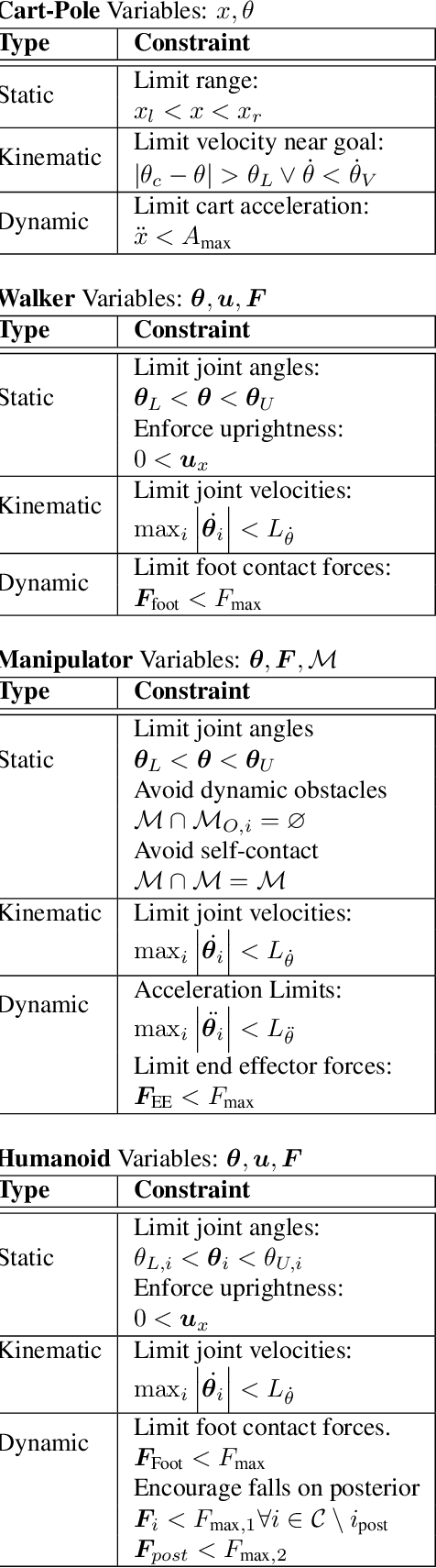 Cart-Pole Variables: $x, \theta$

| Type | Constraint |
|---|---|
| Static | Limit range: $x_l < x < x_r$ |
| Kinematic | Limit velocity near goal: $|\theta_c - \theta| > \theta_L \vee \dot{\theta} < \dot{\theta}_V$ |
| Dynamic | Limit cart acceleration: $\ddot{x} < A_{\max}$ |

Walker Variables: $\boldsymbol{\theta}, \boldsymbol{u}, \boldsymbol{F}$

| Type | Constraint |
|---|---|
| Static | Limit joint angles: $\boldsymbol{\theta}_L < \boldsymbol{\theta} < \boldsymbol{\theta}_U$ Enforce uprightness: $0 < \boldsymbol{u}_x$ |
| Kinematic | Limit joint velocities: $\max_i \left|\dot{\boldsymbol{\theta}}_i\right| < L_{\dot{\theta}}$ |
| Dynamic | Limit foot contact forces: $\boldsymbol{F}_{\text{foot}} < F_{\max}$ |

Manipulator Variables: $\boldsymbol{\theta}, \boldsymbol{F}, \mathcal{M}$

| Type | Constraint |
|---|---|
| Static | Limit joint angles $\boldsymbol{\theta}_L < \boldsymbol{\theta} < \boldsymbol{\theta}_U$ Avoid dynamic obstacles $\mathcal{M} \cap \mathcal{M}_{O,i} = \varnothing$ Avoid self-contact $\mathcal{M} \cap \mathcal{M} = \mathcal{M}$ |
| Kinematic | Limit joint velocities: $\max_i \left|\dot{\boldsymbol{\theta}}_i\right| < L_{\dot{\theta}}$ |
| Dynamic | Acceleration Limits: $\max_i \left|\ddot{\boldsymbol{\theta}}_i\right| < L_{\ddot{\theta}}$ Limit end effector forces: $\boldsymbol{F}_{\text{EE}} < F_{\max}$ |

Humanoid Variables: $\boldsymbol{\theta}, \boldsymbol{u}, \boldsymbol{F}$

| Type | Constraint |
|---|---|
| Static | Limit joint angles: $\theta_{L,i} < \boldsymbol{\theta}_i < \theta_{U,i}$ Enforce uprightness: $0 < \boldsymbol{u}_x$ |
| Kinematic | Limit joint velocities: $\max_i \left|\dot{\boldsymbol{\theta}}_i\right| < L_{\dot{\theta}}$ |
| Dynamic | Limit foot contact forces. $\boldsymbol{F}_{\text{Foot}} < F_{\max}$ Encourage falls on posterior $\boldsymbol{F}_i < F_{\max,1} \forall i \in \mathcal{C} \setminus i_{\text{post}}$ $\boldsymbol{F}_{post} < F_{\max,2}$ |